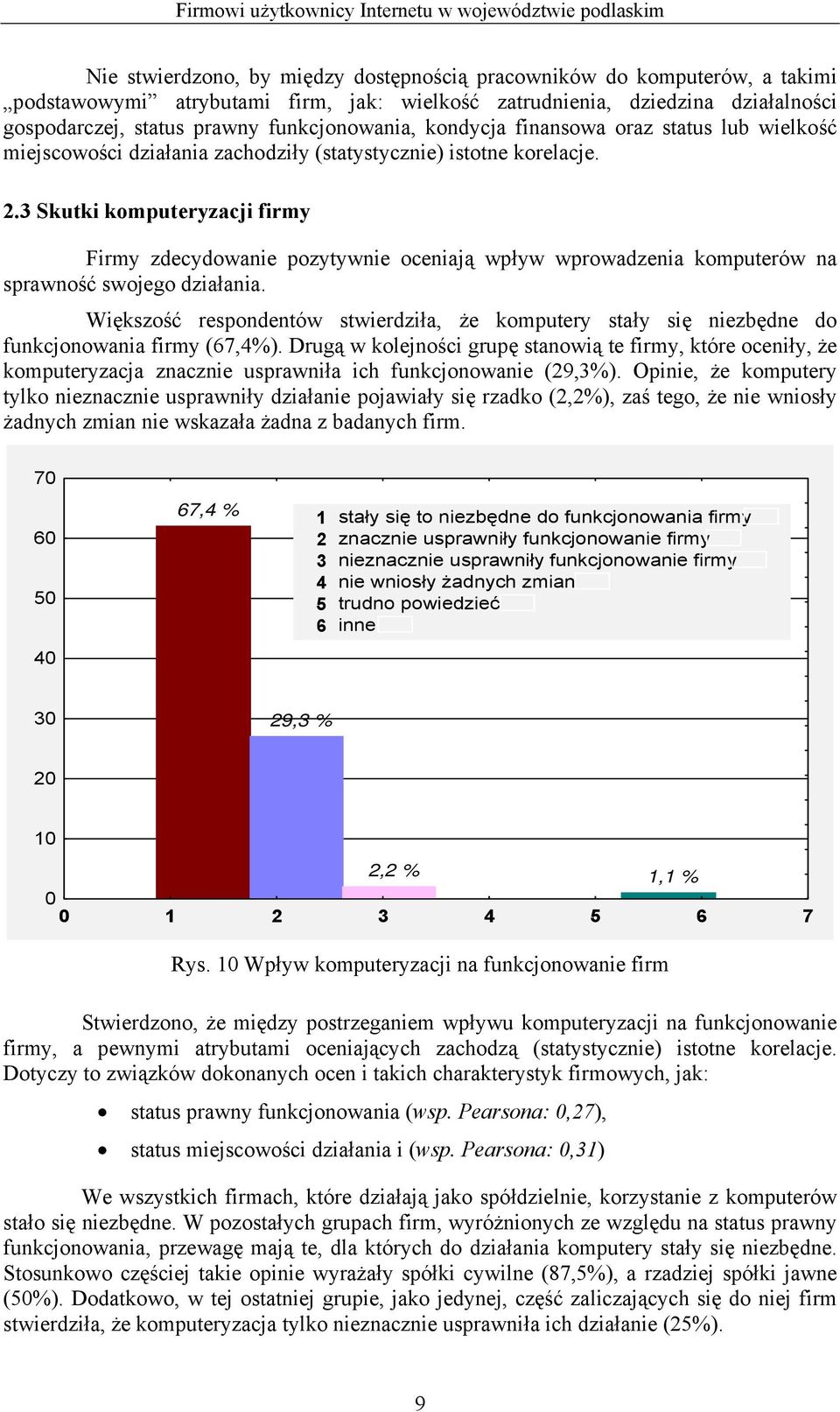 Firmowi użytkownicy Internetu w województwie podlaskim

Nie stwierdzono, by między dostępnością pracowników do komputerów, a takimi „podstawowymi” atrybutami firm, jak: wielkość zatrudnienia, dziedzina działalności gospodarczej, status prawny funkcjonowania, kondycja finansowa oraz status lub wielkość miejscowości działania zachodziły (statystycznie) istotne korelacje.

2.3 Skutki komputeryzacji firmy

Firmy zdecydowanie pozytywnie oceniają wpływ wprowadzenia komputerów na sprawność swojego działania.

Większość respondentów stwierdziła, że komputery stały się niezbędne do funkcjonowania firmy (67,4%). Drugą w kolejności grupę stanowią te firmy, które oceniły, że komputeryzacja znacznie usprawniła ich funkcjonowanie (29,3%). Opinie, że komputery tylko nieznacznie usprawniły działanie pojawiały się rzadko (2,2%), zaś tego, że nie wniosły żadnych zmian nie wskazała żadna z badanych firm.

70
60
50
40
30
20
10
0
67,4 %
29,3 %
2,2 %
1,1 %
1 stały się to niezbędne do funkcjonowania firmy
2 znacznie usprawniły funkcjonowanie firmy
3 nieznacznie usprawniły funkcjonowanie firmy
4 nie wniosły żadnych zmian
5 trudno powiedzieć
6 inne
0 1 2 3 4 5 6 7

Rys. 10 Wpływ komputeryzacji na funkcjonowanie firm

Stwierdzono, że między postrzeganiem wpływu komputeryzacji na funkcjonowanie firmy, a pewnymi atrybutami oceniających zachodzą (statystycznie) istotne korelacje. Dotyczy to związków dokonanych ocen i takich charakterystyk firmowych, jak:

• status prawny funkcjonowania (wsp. Pearsona: 0,27),
• status miejscowości działania i (wsp. Pearsona: 0,31)

We wszystkich firmach, które działają jako spółdzielnie, korzystanie z komputerów stało się niezbędne. W pozostałych grupach firm, wyróżnionych ze względu na status prawny funkcjonowania, przewagę mają te, dla których do działania komputery stały się niezbędne. Stosunkowo częściej takie opinie wyrażały spółki cywilne (87,5%), a rzadziej spółki jawne (50%). Dodatkowo, w tej ostatniej grupie, jako jedynej, część zaliczających się do niej firm stwierdziła, że komputeryzacja tylko nieznacznie usprawniła ich działanie (25%).

9